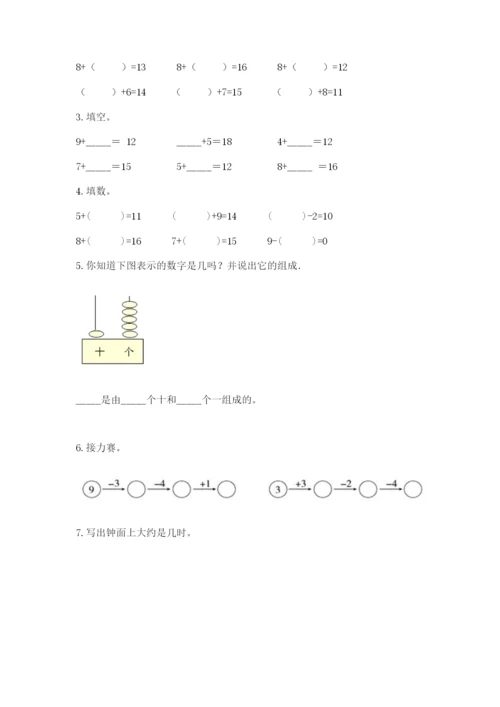 8+（　　）=13　　8+（　　）=16　　8+（　　）=12

（　　）+6=14　　（　　）+7=15　　（　　）+8=11

3. 填空。

9+_____＝ 12　　_____+5＝18　　4+_____＝12

7+_____＝15　　5+_____＝12　　8+_____ ＝16

4. 填数。

5+(　　)=11　　(　　)+9=14　　(　　)-2=10

8+(　　)=16　　7+(　　)=15　　9-(　　)=0

5. 你知道下图表示的数字是几吗？并说出它的组成.

十　个

_____是由_____个十和_____个一组成的。

6. 接力赛。

9 $\xrightarrow{-3}$ ○ $\xrightarrow{-4}$ ○ $\xrightarrow{+1}$ ○　　3 $\xrightarrow{+3}$ ○ $\xrightarrow{-2}$ ○ $\xrightarrow{-4}$ ○

7. 写出钟面上大约是几时。